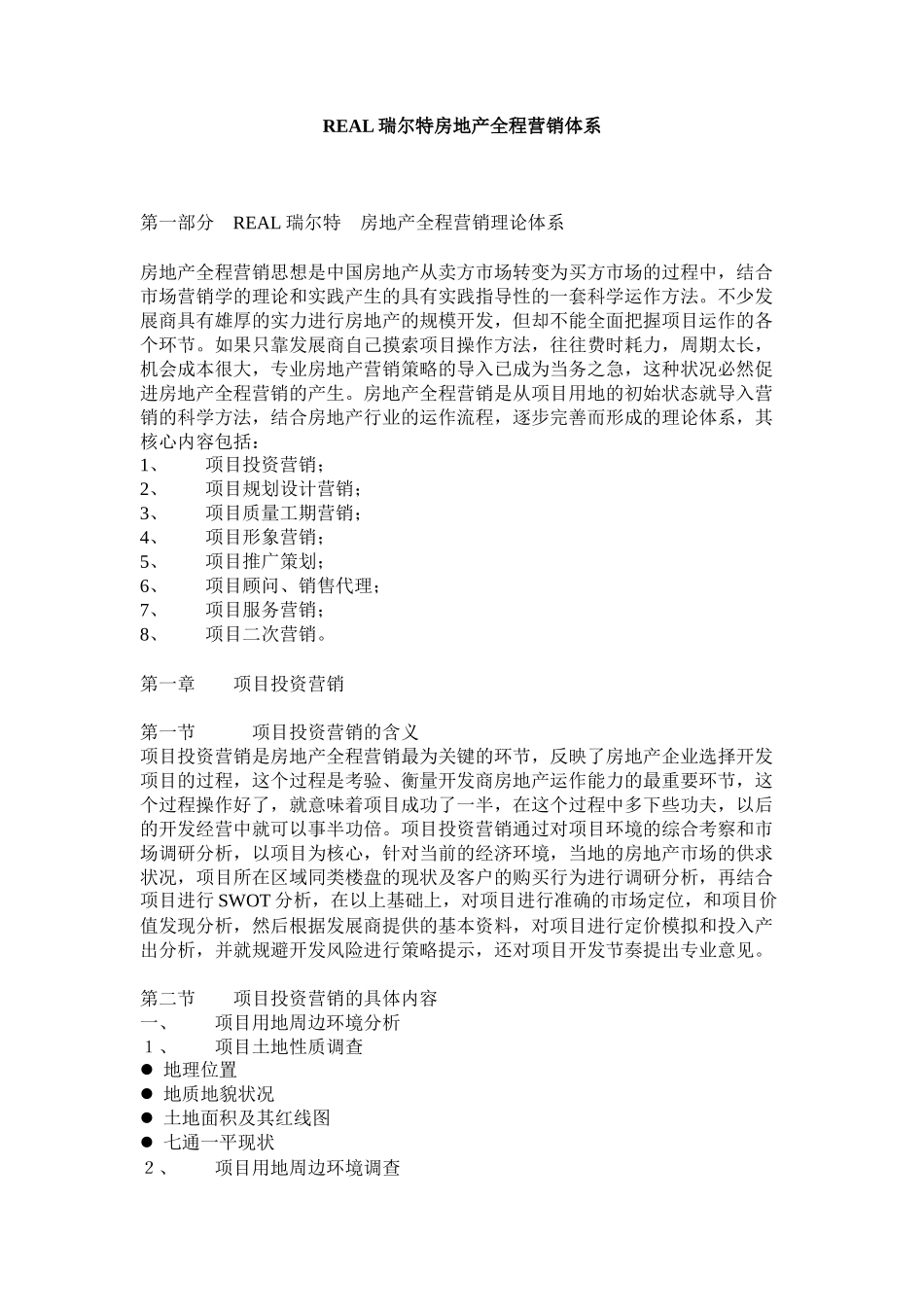 REAL 瑞尔特房地产全程营销体系

第一部分　REAL 瑞尔特　房地产全程营销理论体系

房地产全程营销思想是中国房地产从卖方市场转变为买方市场的过程中，结合市场营销学的理论和实践产生的具有实践指导性的一套科学运作方法。不少发展商具有雄厚的实力进行房地产的规模开发，但却不能全面把握项目运作的各个环节。如果只靠发展商自己摸索项目操作方法，往往费时耗力，周期太长，机会成本很大，专业房地产营销策略的导入已成为当务之急，这种状况必然促进房地产全程营销的产生。房地产全程营销是从项目用地的初始状态就导入营销的科学方法，结合房地产行业的运作流程，逐步完善而形成的理论体系，其核心内容包括：
1、　项目投资营销；
2、　项目规划设计营销；
3、　项目质量工期营销；
4、　项目形象营销；
5、　项目推广策划；
6、　项目顾问、销售代理；
7、　项目服务营销；
8、　项目二次营销。

第一章　项目投资营销

第一节　项目投资营销的含义
项目投资营销是房地产全程营销最为关键的环节，反映了房地产企业选择开发项目的过程，这个过程是考验、衡量开发商房地产运作能力的最重要环节，这个过程操作好了，就意味着项目成功了一半，在这个过程中多下些功夫，以后的开发经营中就可以事半功倍。项目投资营销通过对项目环境的综合考察和市场调研分析，以项目为核心，针对当前的经济环境，当地的房地产市场的供求状况，项目所在区域同类楼盘的现状及客户的购买行为进行调研分析，再结合项目进行 SWOT 分析，在以上基础上，对项目进行准确的市场定位，和项目价值发现分析，然后根据发展商提供的基本资料，对项目进行定价模拟和投入产出分析，并就规避开发风险进行策略提示，还对项目开发节奏提出专业意见。

第二节　项目投资营销的具体内容
一、　项目用地周边环境分析
１、　项目土地性质调查
● 地理位置
● 地质地貌状况
● 土地面积及其红线图
● 七通一平现状
２、　项目用地周边环境调查